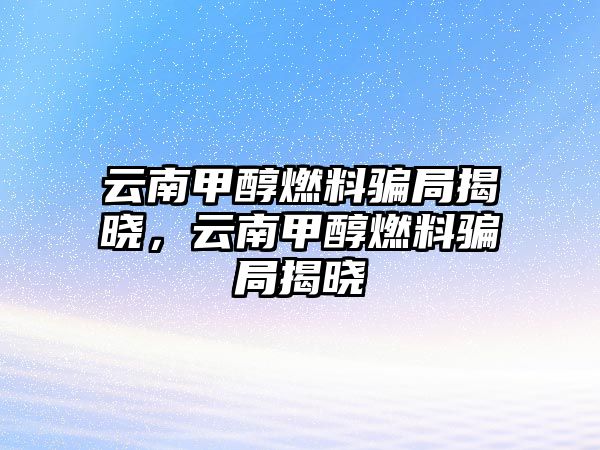 云南甲醇燃料骗局揭晓，云南甲醇燃料骗局揭晓